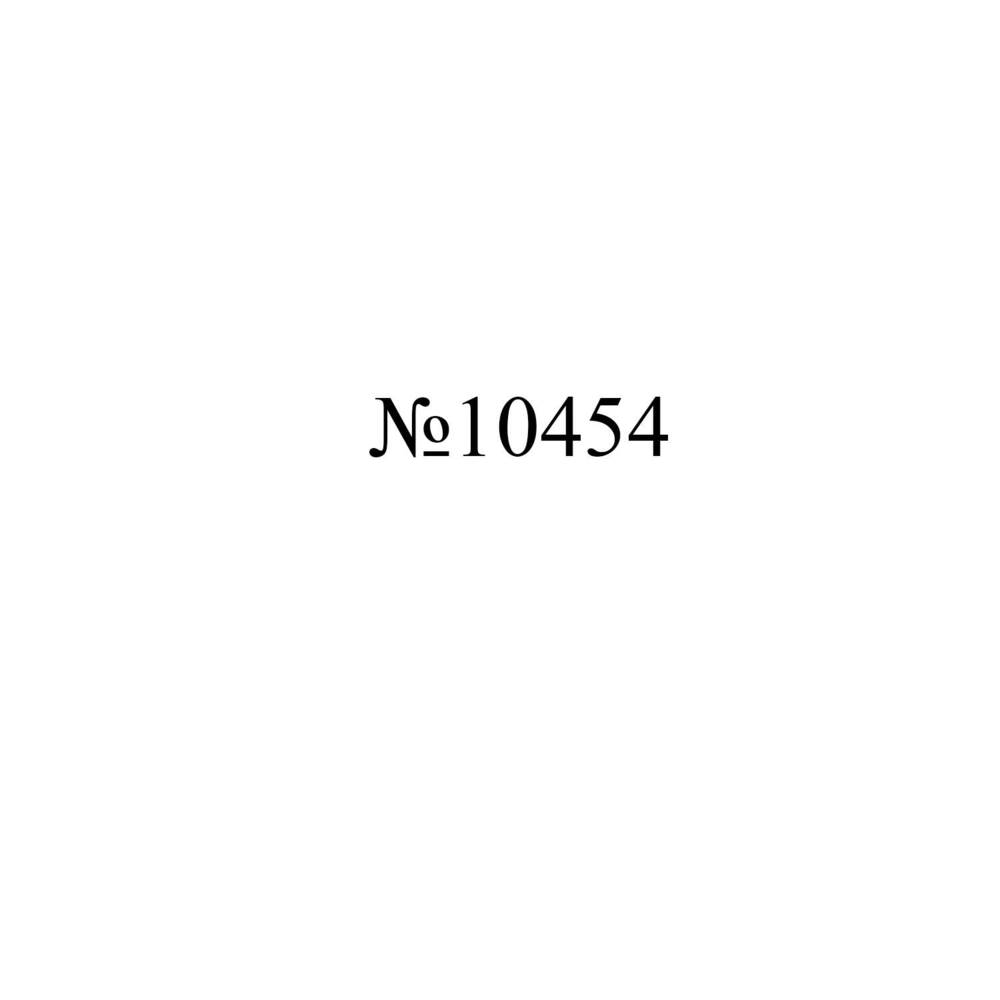 №10454